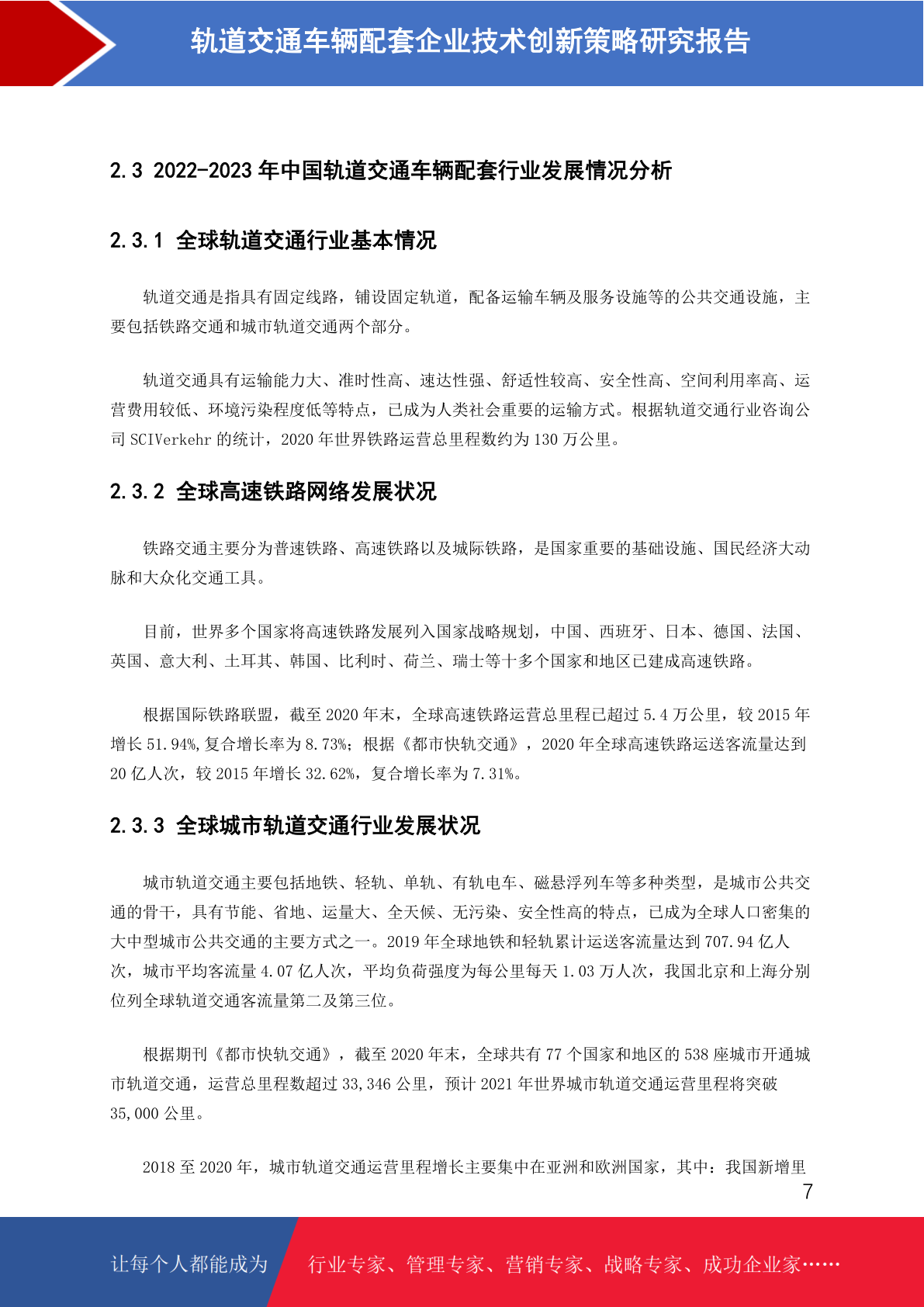 轨道交通车辆配套企业技术创新策略研究报告

2.3 2022-2023 年中国轨道交通车辆配套行业发展情况分析

2.3.1 全球轨道交通行业基本情况

轨道交通是指具有固定线路，铺设固定轨道，配备运输车辆及服务设施等的公共交通设施，主要包括铁路交通和城市轨道交通两个部分。

轨道交通具有运输能力大、准时性高、速达性强、舒适性较高、安全性高、空间利用率高、运营费用较低、环境污染程度低等特点，已成为人类社会重要的运输方式。根据轨道交通行业咨询公司 SCIVerkehr 的统计，2020 年世界铁路运营总里程数约为 130 万公里。

2.3.2 全球高速铁路网络发展状况

铁路交通主要分为普速铁路、高速铁路以及城际铁路，是国家重要的基础设施、国民经济大动脉和大众化交通工具。

目前，世界多个国家将高速铁路发展列入国家战略规划，中国、西班牙、日本、德国、法国、英国、意大利、土耳其、韩国、比利时、荷兰、瑞士等十多个国家和地区已建成高速铁路。

根据国际铁路联盟，截至 2020 年末，全球高速铁路运营总里程已超过 5.4 万公里，较 2015 年增长 51.94%,复合增长率为 8.73%；根据《都市快轨交通》，2020 年全球高速铁路运送客流量达到 20 亿人次，较 2015 年增长 32.62%，复合增长率为 7.31%。

2.3.3 全球城市轨道交通行业发展状况

城市轨道交通主要包括地铁、轻轨、单轨、有轨电车、磁悬浮列车等多种类型，是城市公共交通的骨干，具有节能、省地、运量大、全天候、无污染、安全性高的特点，已成为全球人口密集的大中型城市公共交通的主要方式之一。2019 年全球地铁和轻轨累计运送客流量达到 707.94 亿人次，城市平均客流量 4.07 亿人次，平均负荷强度为每公里每天 1.03 万人次，我国北京和上海分别位列全球轨道交通客流量第二及第三位。

根据期刊《都市快轨交通》，截至 2020 年末，全球共有 77 个国家和地区的 538 座城市开通城市轨道交通，运营总里程数超过 33,346 公里，预计 2021 年世界城市轨道交通运营里程将突破 35,000 公里。

2018 至 2020 年，城市轨道交通运营里程增长主要集中在亚洲和欧洲国家，其中：我国新增里

7

让每个人都能成为 行业专家、管理专家、营销专家、战略专家、成功企业家……